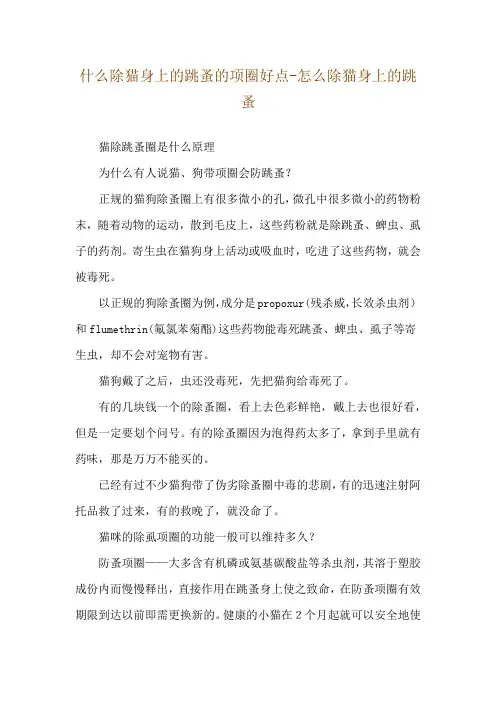 什么除猫身上的跳蚤的项圈好点-怎么除猫身上的跳蚤

猫除跳蚤圈是什么原理

为什么有人说猫、狗带项圈会防跳蚤?

正规的猫狗除蚤圈上有很多微小的孔，微孔中很多微小的药物粉末，随着动物的运动，散到毛皮上，这些药粉就是除跳蚤、蜱虫、虱子的药剂。寄生虫在猫狗身上活动或吸血时，吃进了这些药物，就会被毒死。

以正规的狗除蚤圈为例，成分是propoxur(残杀威,长效杀虫剂)和flumethrin(氟氯苯菊酯)这些药物能毒死跳蚤、蜱虫、虱子等寄生虫，却不会对宠物有害。

猫狗戴了之后，虫还没毒死，先把猫狗给毒死了。

有的几块钱一个的除蚤圈，看上去色彩鲜艳，戴上去也很好看，但是一定要划个问号。有的除蚤圈因为泡得药太多了，拿到手里就有药味，那是万万不能买的。

已经有过不少猫狗带了伪劣除蚤圈中毒的悲剧，有的迅速注射阿托品救了过来，有的救晚了，就没命了。

猫咪的除虱项圈的功能一般可以维持多久?

防蚤项圈——大多含有机磷或氨基碳酸盐等杀虫剂，其溶于塑胶成份内而慢慢释出，直接作用在跳蚤身上使之致命，在防蚤项圈有效期限到达以前即需更换新的。健康的小猫在2个月起就可以安全地使